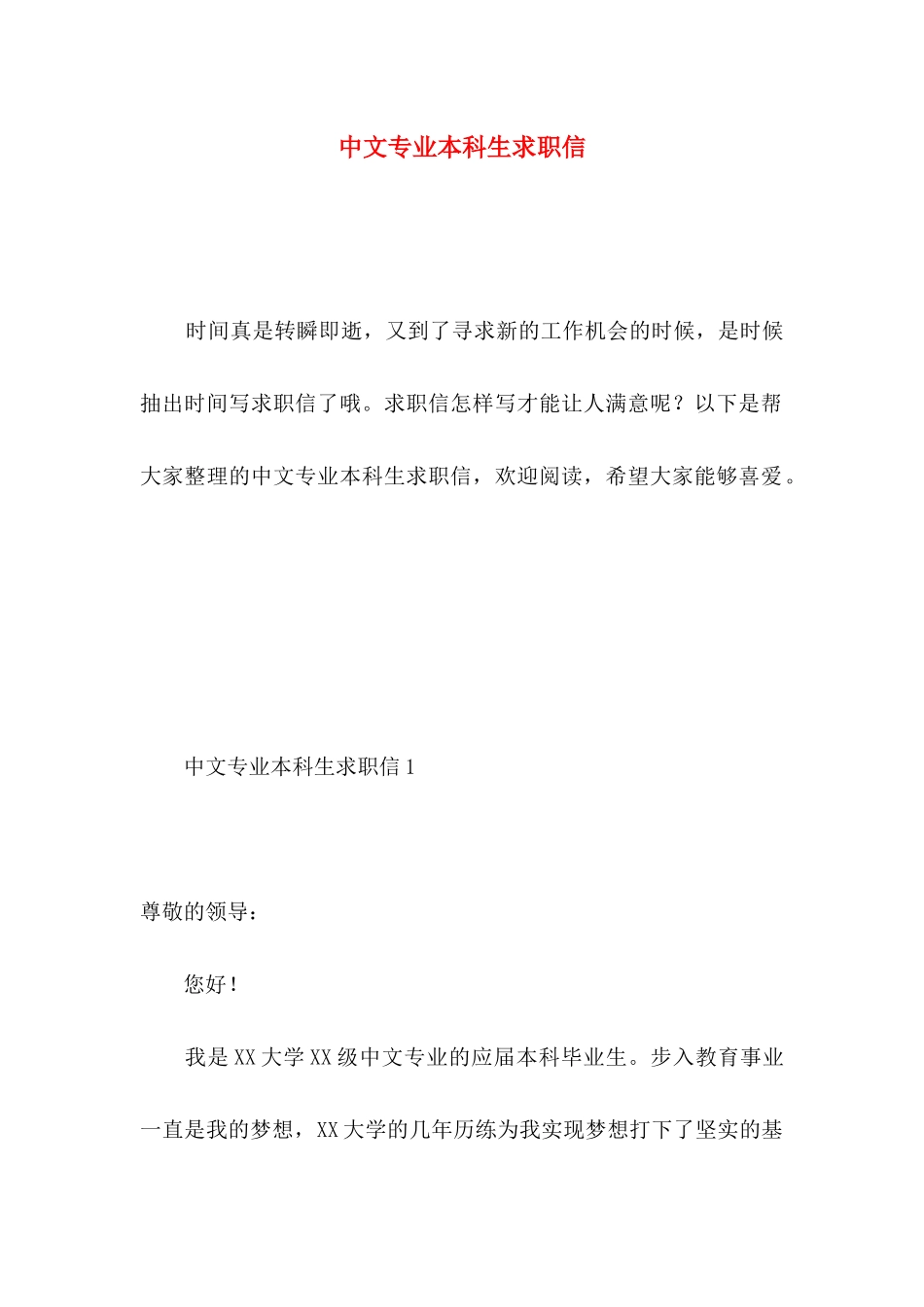 中文专业本科生求职信

时间真是转瞬即逝，又到了寻求新的工作机会的时候，是时候抽出时间写求职信了哦。求职信怎样写才能让人满意呢？以下是帮大家整理的中文专业本科生求职信，欢迎阅读，希望大家能够喜爱。

中文专业本科生求职信 1

尊敬的领导：

您好！

我是 XX 大学 XX 级中文专业的应届本科毕业生。步入教育事业一直是我的梦想，XX 大学的几年历练为我实现梦想打下了坚实的基